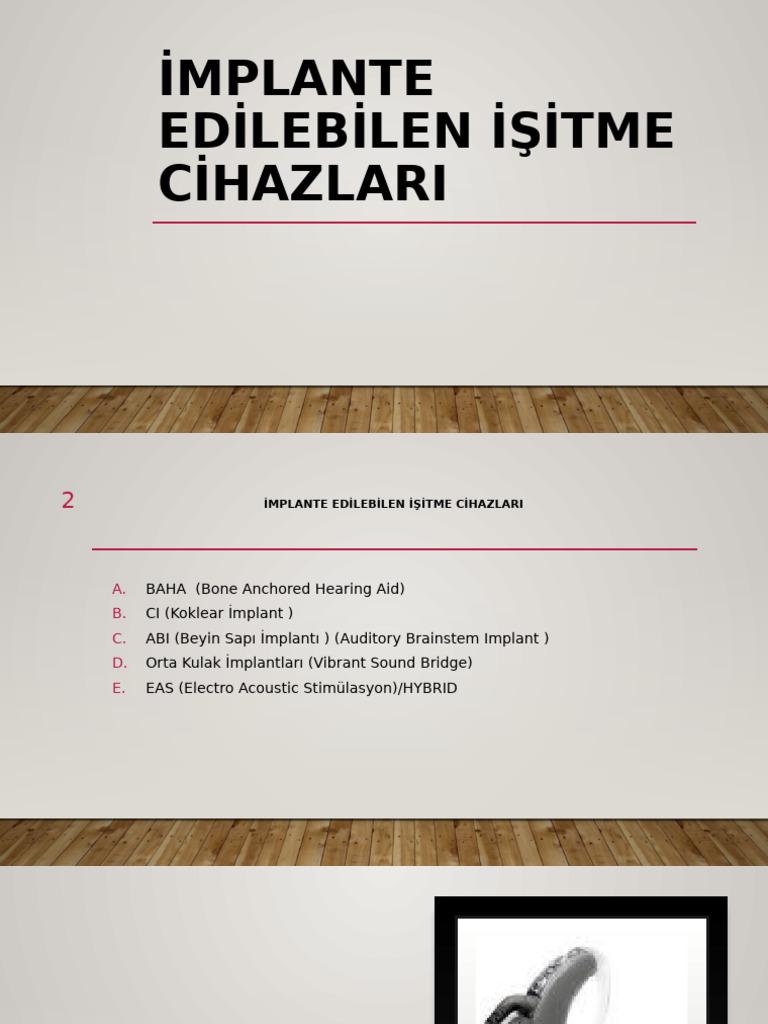 İMPLANTE EDİLEBİLEN İŞİTME CİHAZLARI

2

İMPLANTE EDİLEBİLEN İŞİTME CİHAZLARI

A. BAHA (Bone Anchored Hearing Aid)
B. CI (Koklear İmplant )
C. ABI (Beyin Sapı İmplantı ) (Auditory Brainstem Implant )
D. Orta Kulak İmplantları (Vibrant Sound Bridge)
E. EAS (Electro Acoustic Stimülasyon)/HYBRID